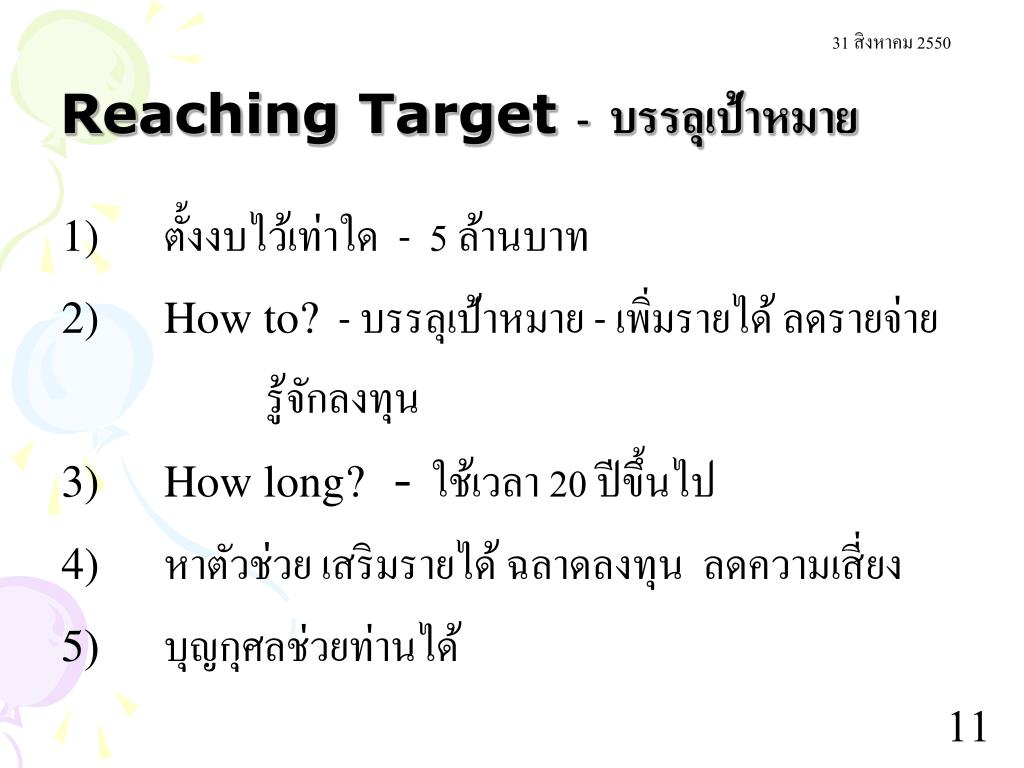 31 สิงหาคม 2550

Reaching Target - บรรลุเป้าหมาย

1) ตั้งงบไว้เท่าใด - 5 ล้านบาท

2) How to? - บรรลุเป้าหมาย - เพิ่มรายได้ ลดรายจ่าย รู้จักลงทุน

3) How long? - ใช้เวลา 20 ปีขึ้นไป

4) หาตัวช่วย เสริมรายได้ ฉลาดลงทุน ลดความเสี่ยง

5) บุญกุศลช่วยท่านได้

11